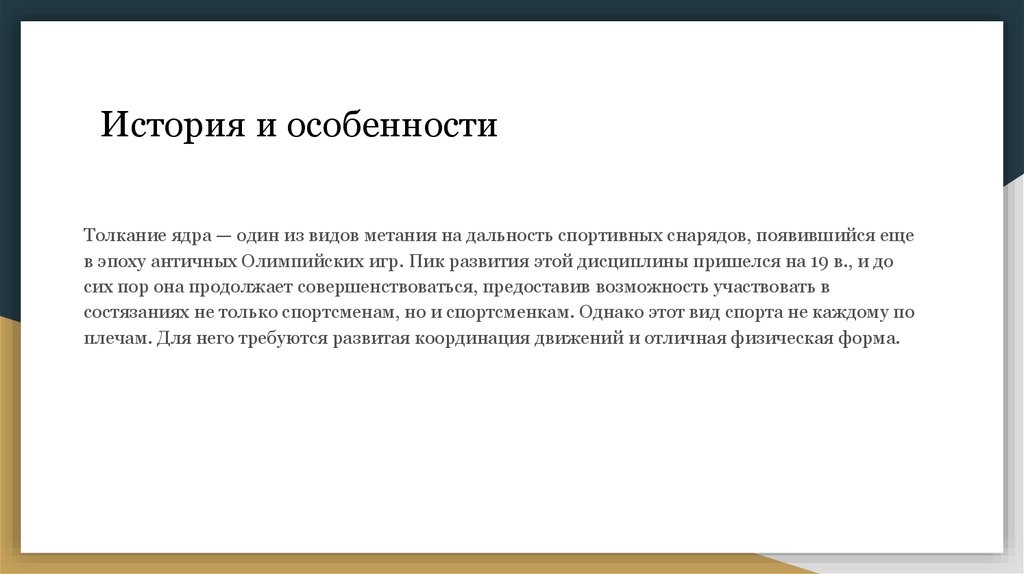 История и особенности

Толкание ядра — один из видов метания на дальность спортивных снарядов, появившийся еще в эпоху античных Олимпийских игр. Пик развития этой дисциплины пришелся на 19 в., и до сих пор она продолжает совершенствоваться, предоставив возможность участвовать в состязаниях не только спортсменам, но и спортсменкам. Однако этот вид спорта не каждому по плечам. Для него требуются развитая координация движений и отличная физическая форма.